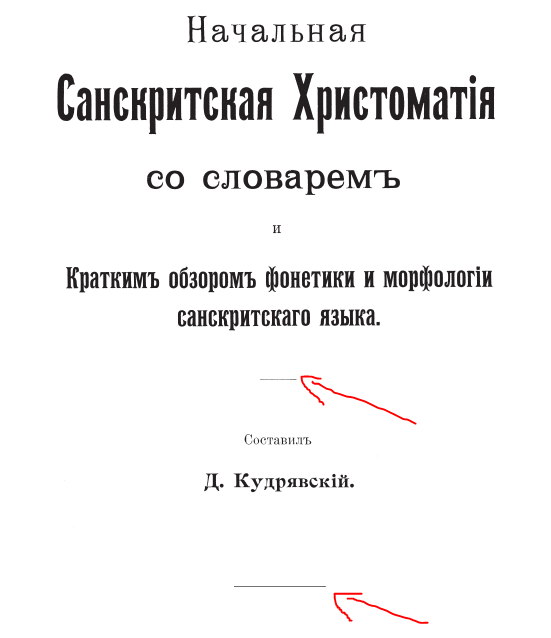 Начальная

Санскритская Христоматія

со словаремъ

и

Краткимъ обзоромъ фонетики и морфологіи санскритскаго языка.

Составилъ

Д. Кудрявскій.